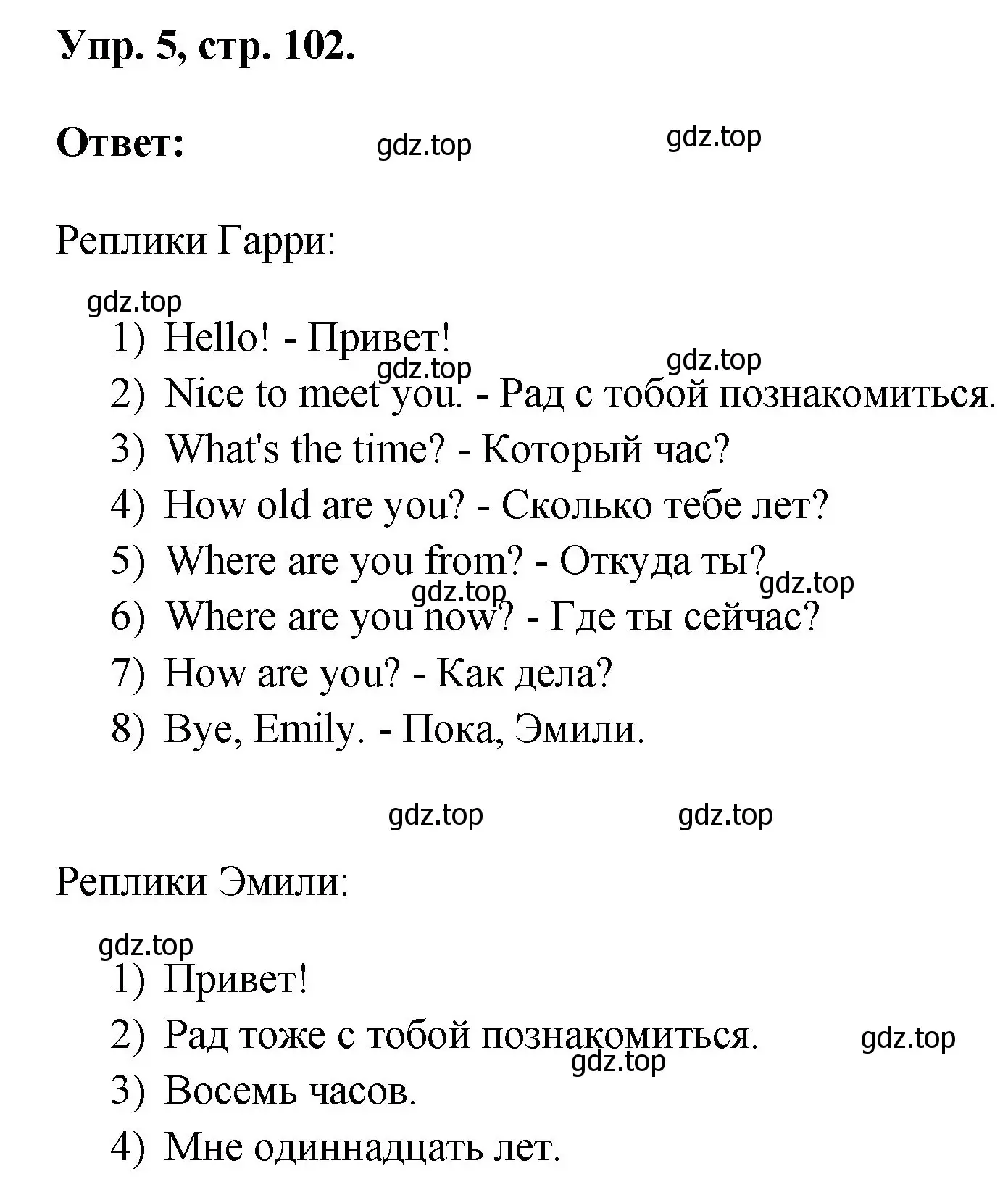 Упр. 5, стр. 102.

Ответ: gdz.top gdz.top

Реплики Гарри:

gdz.top
1) Hello! - Привет!
gdz.top gdz.top
2) Nice to meet you. - Рад с тобой познакомиться.
3) What's the time? - Который час?
4) How old are you? - Сколько тебе лет?
5) Where are you from? - Откуда ты?
gdz.top gdz.top
6) Where are you now? - Где ты сейчас?
7) How are you? - Как дела?
8) Bye, Emily. - Пока, Эмили.

gdz.top gdz.top

Реплики Эмили:

gdz.top
1) Привет!
2) Рад тоже с тобой познакомиться. gdz.top
gdz.top
3) Восемь часов.
4) Мне одиннадцать лет.